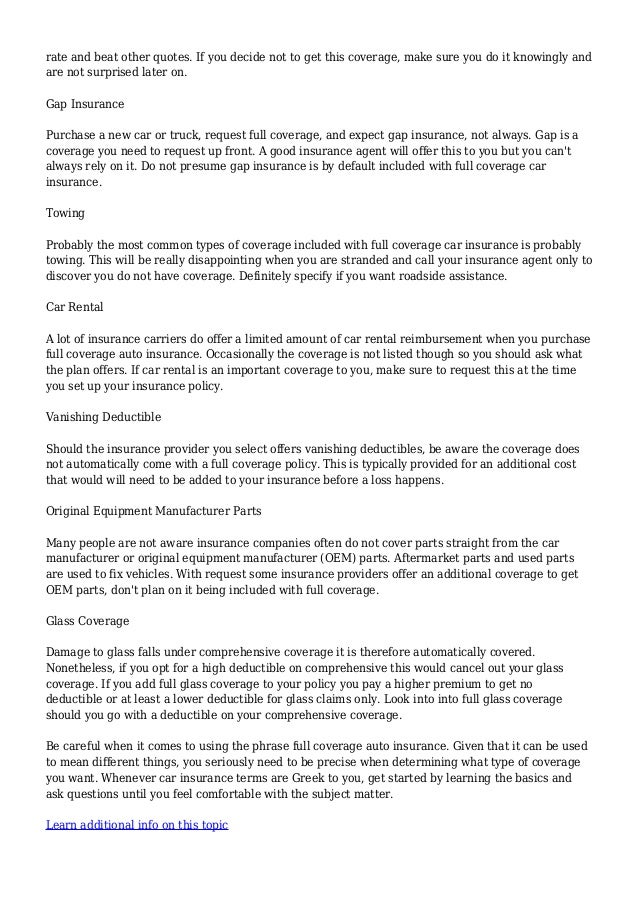 rate and beat other quotes. If you decide not to get this coverage, make sure you do it knowingly and are not surprised later on.

Gap Insurance

Purchase a new car or truck, request full coverage, and expect gap insurance, not always. Gap is a coverage you need to request up front. A good insurance agent will offer this to you but you can't always rely on it. Do not presume gap insurance is by default included with full coverage car insurance.

Towing

Probably the most common types of coverage included with full coverage car insurance is probably towing. This will be really disappointing when you are stranded and call your insurance agent only to discover you do not have coverage. Definitely specify if you want roadside assistance.

Car Rental

A lot of insurance carriers do offer a limited amount of car rental reimbursement when you purchase full coverage auto insurance. Occasionally the coverage is not listed though so you should ask what the plan offers. If car rental is an important coverage to you, make sure to request this at the time you set up your insurance policy.

Vanishing Deductible

Should the insurance provider you select offers vanishing deductibles, be aware the coverage does not automatically come with a full coverage policy. This is typically provided for an additional cost that would will need to be added to your insurance before a loss happens.

Original Equipment Manufacturer Parts

Many people are not aware insurance companies often do not cover parts straight from the car manufacturer or original equipment manufacturer (OEM) parts. Aftermarket parts and used parts are used to fix vehicles. With request some insurance providers offer an additional coverage to get OEM parts, don't plan on it being included with full coverage.

Glass Coverage

Damage to glass falls under comprehensive coverage it is therefore automatically covered. Nonetheless, if you opt for a high deductible on comprehensive this would cancel out your glass coverage. If you add full glass coverage to your policy you pay a higher premium to get no deductible or at least a lower deductible for glass claims only. Look into into full glass coverage should you go with a deductible on your comprehensive coverage.

Be careful when it comes to using the phrase full coverage auto insurance. Given that it can be used to mean different things, you seriously need to be precise when determining what type of coverage you want. Whenever car insurance terms are Greek to you, get started by learning the basics and ask questions until you feel comfortable with the subject matter.

Learn additional info on this topic